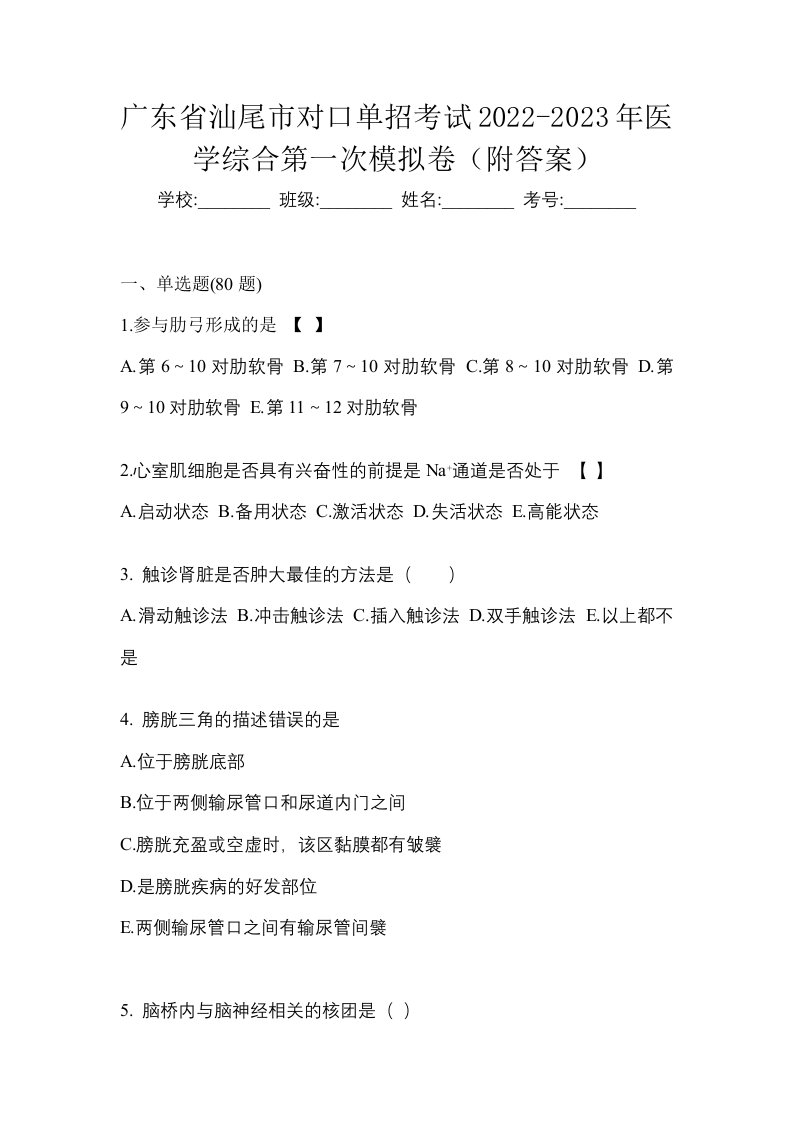 广东省汕尾市对口单招考试2022-2023年医学综合第一次模拟卷（附答案）

学校:________ 班级:________ 姓名:________ 考号:________

一、单选题(80 题)

1.参与肋弓形成的是 【 】

A.第 6 ~ 10 对肋软骨 B.第 7 ~ 10 对肋软骨 C.第 8 ~ 10 对肋软骨 D.第 9 ~ 10 对肋软骨 E.第 11 ~ 12 对肋软骨

2.心室肌细胞是否具有兴奋性的前提是 $Na^+$通道是否处于 【 】

A.启动状态 B.备用状态 C.激活状态 D.失活状态 E.高能状态

3. 触诊肾脏是否肿大最佳的方法是（ ）

A.滑动触诊法 B.冲击触诊法 C.插入触诊法 D.双手触诊法 E.以上都不是

4. 膀胱三角的描述错误的是

A.位于膀胱底部

B.位于两侧输尿管口和尿道内门之间

C.膀胱充盈或空虚时，该区黏膜都有皱襞

D.是膀胱疾病的好发部位

E.两侧输尿管口之间有输尿管间襞

5. 脑桥内与脑神经相关的核团是（ ）